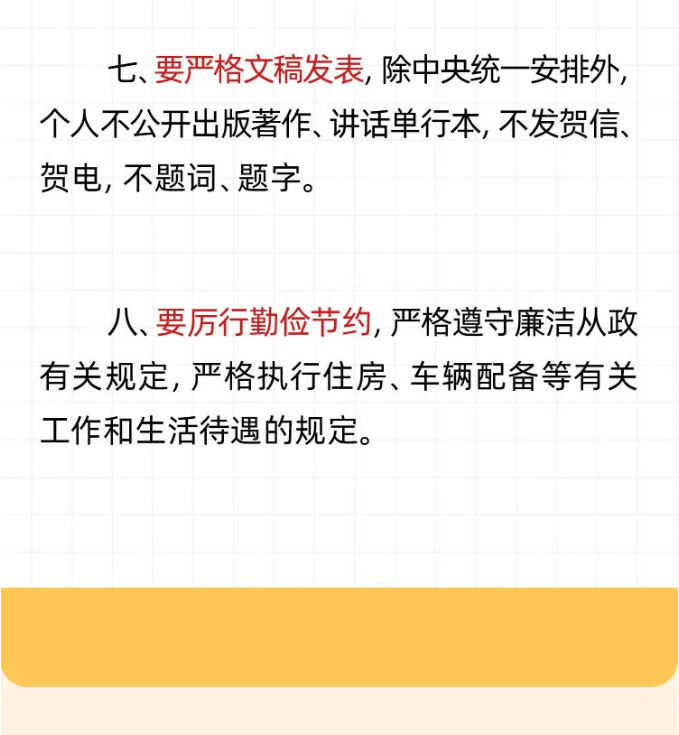 七、要严格文稿发表，除中央统一安排外，个人不公开出版著作、讲话单行本，不发贺信、贺电，不题词、题字。

八、要厉行勤俭节约，严格遵守廉洁从政有关规定，严格执行住房、车辆配备等有关工作和生活待遇的规定。